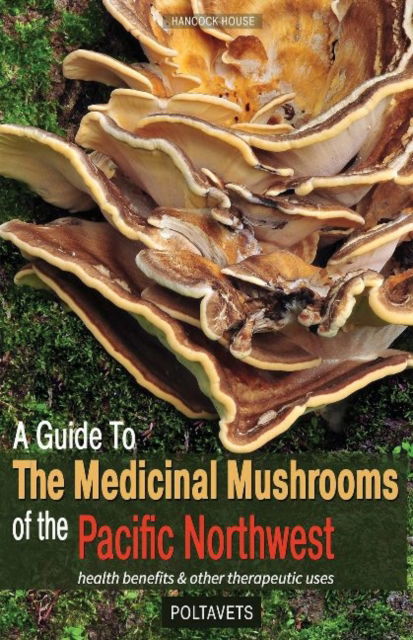 HANCOCK HOUSE

A Guide To
The Medicinal Mushrooms
of the Pacific Northwest

health benefits & other therapeutic uses

POLTAVETS